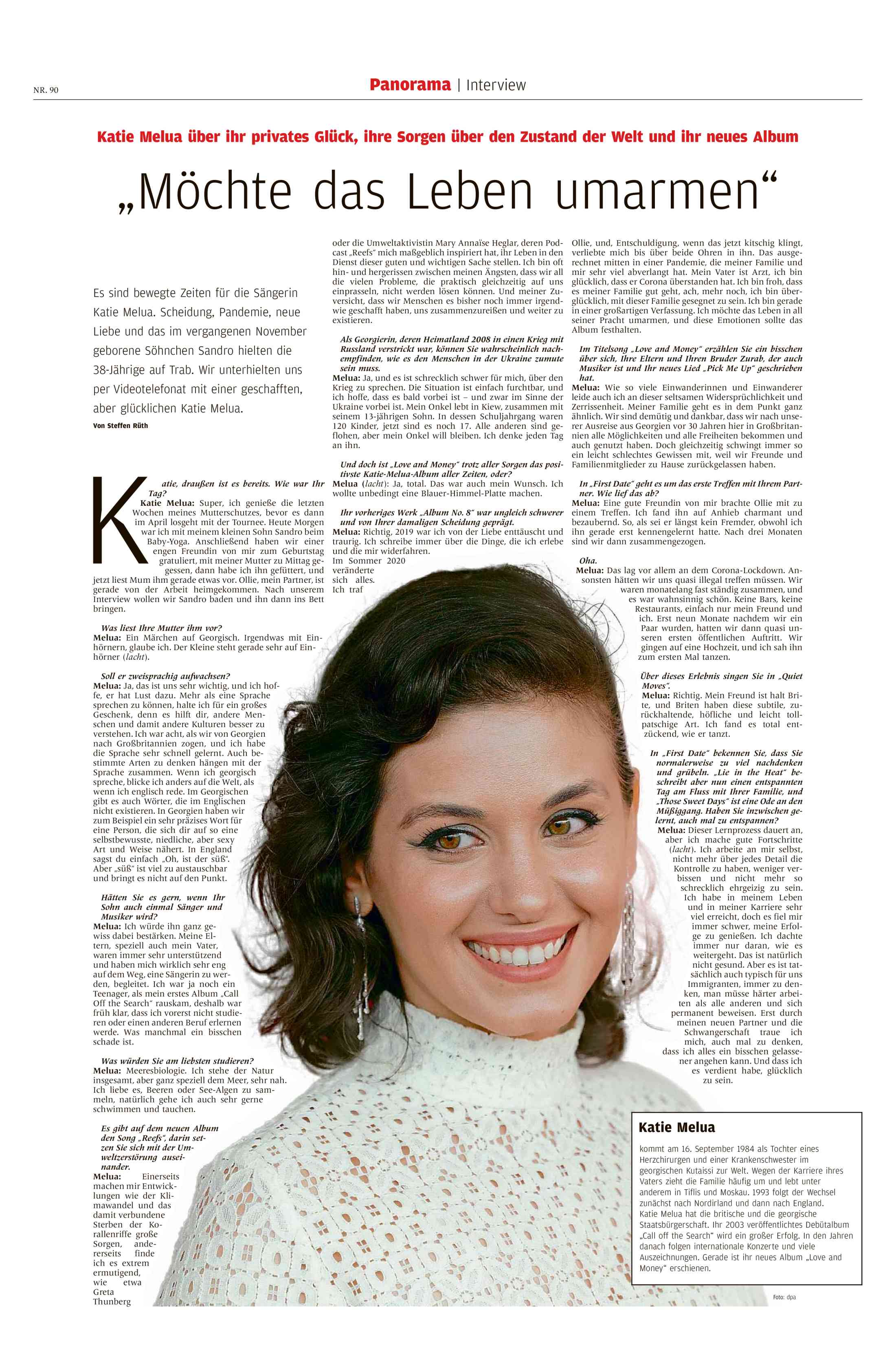 NR. 90

Panorama | Interview

Katie Melua über ihr privates Glück, ihre Sorgen über den Zustand der Welt und ihr neues Album

„Möchte das Leben umarmen“

Es sind bewegte Zeiten für die Sängerin Katie Melua. Scheidung, Pandemie, neue Liebe und das im vergangenen November geborene Söhnchen Sandro hielten die 38-Jährige auf Trab. Wir unterhielten uns per Videotelefonat mit einer geschafften, aber glücklichen Katie Melua.

Von Steffen Rüth

Katie, draußen ist es bereits. Wie war Ihr Tag?

Katie Melua: Super, ich genieße die letzten Wochen meines Mutterschutzes, bevor es dann im April losgeht mit der Tournee. Heute Morgen war ich mit meinem kleinen Sohn Sandro beim Baby-Yoga. Anschließend haben wir einer engen Freundin von mir zum Geburtstag gratuliert, mit meiner Mutter zu Mittag gegessen, dann habe ich ihn gefüttert, und jetzt liest Mum ihm gerade etwas vor. Ollie, mein Partner, ist gerade von der Arbeit heimgekommen. Nach unserem Interview wollen wir Sandro baden und ihn dann ins Bett bringen.

Was liest Ihre Mutter ihm vor?

Melua: Ein Märchen auf Georgisch. Irgendwas mit Einhörnern, glaube ich. Der Kleine steht gerade sehr auf Einhörner (lacht).

Soll er zweisprachig aufwachsen?

Melua: Ja, das ist uns sehr wichtig, und ich hoffe, er hat Lust dazu. Mehr als eine Sprache sprechen zu können, halte ich für ein großes Geschenk, denn es hilft dir, andere Menschen und damit andere Kulturen besser zu verstehen. Ich war acht, als wir von Georgien nach Großbritannien zogen, und ich habe die Sprache sehr schnell gelernt. Auch bestimmte Arten zu denken hängen mit der Sprache zusammen. Wenn ich georgisch spreche, blicke ich anders auf die Welt, als wenn ich englisch rede. Im Georgischen gibt es auch Wörter, die im Englischen nicht existieren. In Georgien haben wir zum Beispiel ein sehr präzises Wort für eine Person, die sich dir auf so eine selbstbewusste, niedliche, aber sexy Art und Weise nähert. In England sagst du einfach „Oh, ist der süß“. Aber „süß“ ist viel zu austauschbar und bringt es nicht auf den Punkt.

Hätten Sie es gern, wenn Ihr Sohn auch einmal Sänger und Musiker wird?

Melua: Ich würde ihn ganz gewiss dabei bestärken. Meine Eltern, speziell auch mein Vater, waren immer sehr unterstützend und haben mich wirklich sehr eng auf dem Weg, eine Sängerin zu werden, begleitet. Ich war ja noch ein Teenager, als mein erstes Album „Call Off the Search“ rauskam, deshalb war früh klar, dass ich vorerst nicht studieren oder einen anderen Beruf erlernen werde. Was manchmal ein bisschen schade ist.

Was würden Sie am liebsten studieren?

Melua: Meeresbiologie. Ich stehe der Natur insgesamt, aber ganz speziell dem Meer, sehr nah. Ich liebe es, Beeren oder See-Algen zu sammeln, natürlich gehe ich auch sehr gerne schwimmen und tauchen.

Es gibt auf dem neuen Album den Song „Reefs“, darin setzen Sie sich mit der Umweltzerstörung auseinander.

Melua: Einerseits machen mir Entwicklungen wie der Klimawandel und das damit verbundene Sterben der Korallenriffe große Sorgen, andererseits finde ich es extrem ermutigend, wie etwa Greta Thunberg oder die Umweltaktivistin Mary Annaïse Heglar, deren Podcast „Reefs“ mich maßgeblich inspiriert hat, ihr Leben in den Dienst dieser guten und wichtigen Sache stellen. Ich bin oft hin- und hergerissen zwischen meinen Ängsten, dass wir all die vielen Probleme, die praktisch gleichzeitig auf uns einprasseln, nicht werden lösen können. Und meiner Zuversicht, dass wir Menschen es bisher noch immer irgendwie geschafft haben, uns zusammenzureißen und weiter zu existieren.

Als Georgierin, deren Heimatland 2008 in einen Krieg mit Russland verstrickt war, können Sie wahrscheinlich nachempfinden, wie es den Menschen in der Ukraine zumute sein muss.

Melua: Ja, und es ist schrecklich schwer für mich, über den Krieg zu sprechen. Die Situation ist einfach furchtbar, und ich hoffe, dass es bald vorbei ist – und zwar im Sinne der Ukraine vorbei ist. Mein Onkel lebt in Kiew, zusammen mit seinem 13-jährigen Sohn. In dessen Schuljahrgang waren 120 Kinder, jetzt sind es noch 17. Alle anderen sind geflohen, aber mein Onkel will bleiben. Ich denke jeden Tag an ihn.

Und doch ist „Love and Money“ trotz aller Sorgen das positivste Katie-Melua-Album aller Zeiten, oder?

Melua (lacht): Ja, total. Das war auch mein Wunsch. Ich wollte unbedingt eine Blauer-Himmel-Platte machen.

Ihr vorheriges Werk „Album No. 8“ war ungleich schwerer und von Ihrer damaligen Scheidung geprägt.

Melua: Richtig, 2019 war ich von der Liebe enttäuscht und traurig. Ich schreibe immer über die Dinge, die ich erlebe und die mir widerfahren. Im Sommer 2020 veränderte sich alles. Ich traf Ollie, und, Entschuldigung, wenn das jetzt kitschig klingt, verliebte mich bis über beide Ohren in ihn. Das ausgerechnet mitten in einer Pandemie, die meiner Familie und mir sehr viel abverlangt hat. Mein Vater ist Arzt, ich bin glücklich, dass er Corona überstanden hat. Ich bin froh, dass es meiner Familie gut geht, ach, mehr noch, ich bin überglücklich, mit dieser Familie gesegnet zu sein. Ich bin gerade in einer großartigen Verfassung. Ich möchte das Leben in all seiner Pracht umarmen, und diese Emotionen sollte das Album festhalten.

Im Titelsong „Love and Money“ erzählen Sie ein bisschen über sich, Ihre Eltern und Ihren Bruder Zurab, der auch Musiker ist und Ihr neues Lied „Pick Me Up“ geschrieben hat.

Melua: Wie so viele Einwanderinnen und Einwanderer leide auch ich an dieser seltsamen Widersprüchlichkeit und Zerrissenheit. Meiner Familie geht es in dem Punkt ganz ähnlich. Wir sind demütig und dankbar, dass wir nach unserer Ausreise aus Georgien vor 30 Jahren hier in Großbritannien alle Möglichkeiten und alle Freiheiten bekommen und auch genutzt haben. Doch gleichzeitig schwingt immer so ein leicht schlechtes Gewissen mit, weil wir Freunde und Familienmitglieder zu Hause zurückgelassen haben.

In „First Date“ geht es um das erste Treffen mit Ihrem Partner. Wie lief das ab?

Melua: Eine gute Freundin von mir brachte Ollie mit zu einem Treffen. Ich fand ihn auf Anhieb charmant und bezaubernd. So, als sei er längst kein Fremder, obwohl ich ihn gerade erst kennengelernt hatte. Nach drei Monaten sind wir dann zusammengezogen.

Oha.

Melua: Das lag vor allem an dem Corona-Lockdown. Ansonsten hätten wir uns quasi illegal treffen müssen. Wir waren monatelang fast ständig zusammen, und es war wahnsinnig schön. Keine Bars, keine Restaurants, einfach nur mein Freund und ich. Erst neun Monate nachdem wir ein Paar wurden, hatten wir dann quasi unseren ersten öffentlichen Auftritt. Wir gingen auf eine Hochzeit, und ich sah ihn zum ersten Mal tanzen.

Über dieses Erlebnis singen Sie in „Quiet Moves“.

Melua: Richtig. Mein Freund ist halt Brite, und Briten haben diese subtile, zurückhaltende, höfliche und leicht tollpatschige Art. Ich fand es total entzückend, wie er tanzt.

In „First Date“ bekennen Sie, dass Sie normalerweise zu viel nachdenken und grübeln. „Lie in the Heat“ beschreibt aber nun einen entspannten Tag am Fluss mit Ihrer Familie, und „Those Sweet Days“ ist eine Ode an den Müßiggang. Haben Sie inzwischen gelernt, auch mal zu entspannen?

Melua: Dieser Lernprozess dauert an, aber ich mache gute Fortschritte (lacht). Ich arbeite an mir selbst, nicht mehr über jedes Detail die Kontrolle zu haben, weniger verbissen und nicht mehr so schrecklich ehrgeizig zu sein. Ich habe in meinem Leben und in meiner Karriere sehr viel erreicht, doch es fiel mir immer schwer, meine Erfolge zu genießen. Ich dachte immer nur daran, wie es weitergeht. Das ist natürlich nicht gesund. Aber es ist tatsächlich auch typisch für uns Immigranten, immer zu denken, man müsse härter arbeiten als alle anderen und sich permanent beweisen. Erst durch meinen neuen Partner und die Schwangerschaft traue ich mich, auch mal zu denken, dass ich alles ein bisschen gelassener angehen kann. Und dass ich es verdient habe, glücklich zu sein.

Katie Melua

kommt am 16. September 1984 als Tochter eines Herzchirurgen und einer Krankenschwester im georgischen Kutaissi zur Welt. Wegen der Karriere ihres Vaters zieht die Familie häufig um und lebt unter anderem in Tiflis und Moskau. 1993 folgt der Wechsel zunächst nach Nordirland und dann nach England. Katie Melua hat die britische und die georgische Staatsbürgerschaft. Ihr 2003 veröffentlichtes Debütalbum „Call off the Search“ wird ein großer Erfolg. In den Jahren danach folgen internationale Konzerte und viele Auszeichnungen. Gerade ist ihr neues Album „Love and Money“ erschienen.

Foto: dpa